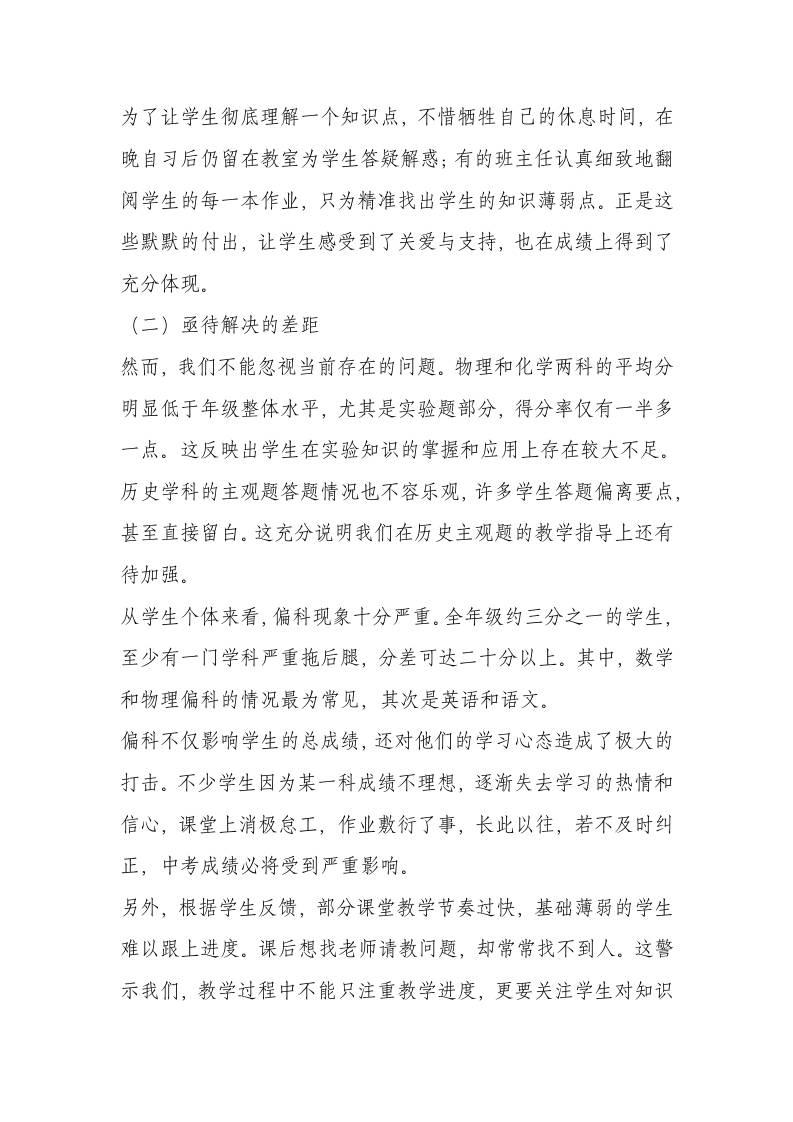 为了让学生彻底理解一个知识点，不惜牺牲自己的休息时间，在晚自习后仍留在教室为学生答疑解惑；有的班主任认真细致地翻阅学生的每一本作业，只为精准找出学生的知识薄弱点。正是这些默默的付出，让学生感受到了关爱与支持，也在成绩上得到了充分体现。

（二）亟待解决的差距

然而，我们不能忽视当前存在的问题。物理和化学两科的平均分明显低于年级整体水平，尤其是实验题部分，得分率仅有一半多一点。这反映出学生在实验知识的掌握和应用上存在较大不足。历史学科的主观题答题情况也不容乐观，许多学生答题偏离要点，甚至直接留白。这充分说明我们在历史主观题的教学指导上还有待加强。

从学生个体来看，偏科现象十分严重。全年级约三分之一的学生，至少有一门学科严重拖后腿，分差可达二十分以上。其中，数学和物理偏科的情况最为常见，其次是英语和语文。

偏科不仅影响学生的总成绩，还对他们的学习心态造成了极大的打击。不少学生因为某一科成绩不理想，逐渐失去学习的热情和信心，课堂上消极怠工，作业敷衍了事，长此以往，若不及时纠正，中考成绩必将受到严重影响。

另外，根据学生反馈，部分课堂教学节奏过快，基础薄弱的学生难以跟上进度。课后想找老师请教问题，却常常找不到人。这警示我们，教学过程中不能只注重教学进度，更要关注学生对知识